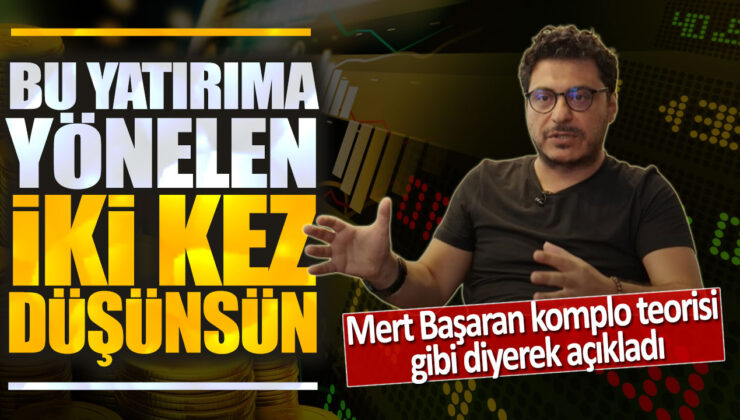 BU YATIRIMA YÖNELEN İKİ KEZ DÜŞÜNSÜN

Mert Başaran komplo teorisi gibi diyerek açıkladı